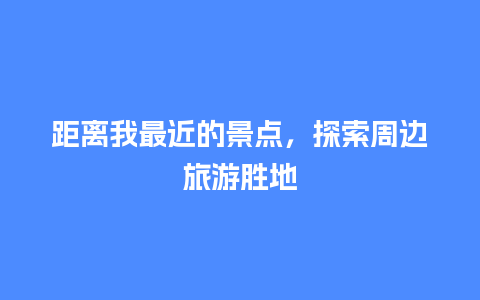 距离我最近的景点，探索周边旅游胜地